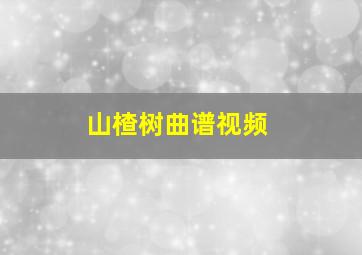 山楂树曲谱视频